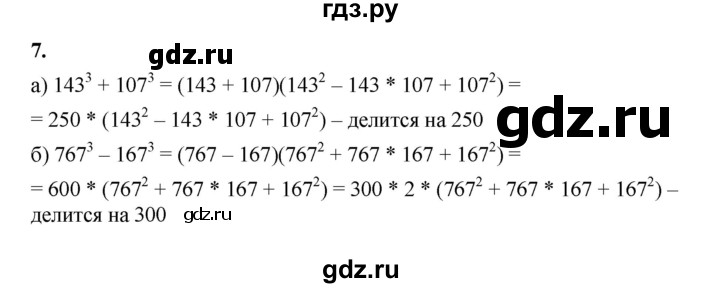 гдз.ру

7. gdz.ru

а) $143^3 + 107^3 = (143 + 107)(143^2 - 143 * 107 + 107^2) =$
$= 250 * (143^2 - 143 * 107 + 107^2)$ – делится на 250 gdz.ru

б) $767^3 - 167^3 = (767 - 167)(767^2 + 767 * 167 + 167^2) =$
$= 600 * (767^2 + 767 * 167 + 167^2) = 300 * 2 * (767^2 + 767 * 167 + 167^2)$ – делится на 300 gdz.ru

gdz.ru